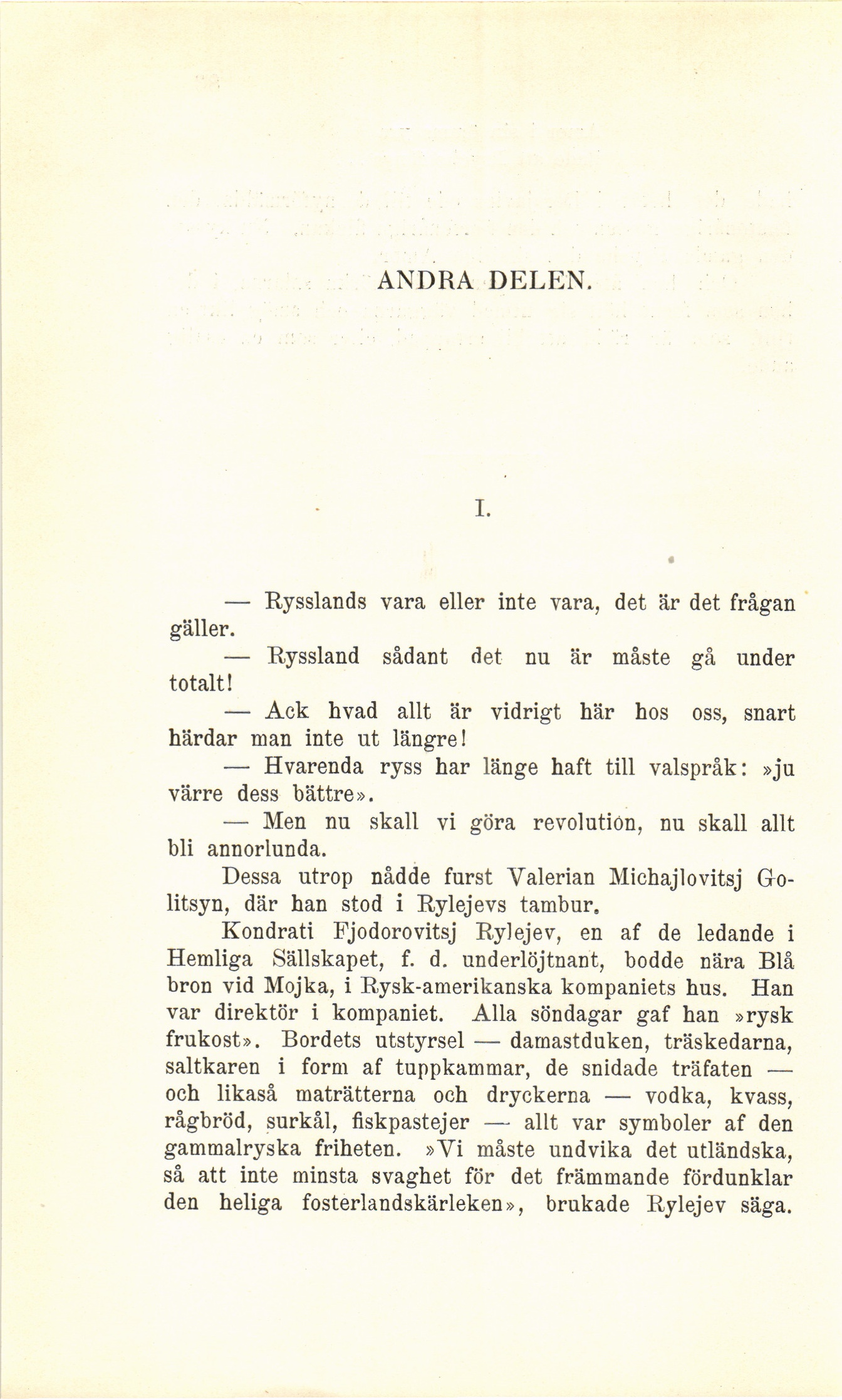 ANDRA DELEN.

I.

— Rysslands vara eller inte vara, det är det frågan gäller.

— Ryssland sådant det nu är måste gå under totalt!

— Ack hvad allt är vidrigt här hos oss, snart härdar man inte ut längre!

— Hvarenda ryss har länge haft till valspråk: »ju värre dess bättre».

— Men nu skall vi göra revolution, nu skall allt bli annorlunda.

Dessa utrop nådde furst Valerian Michajlovitsj Golitsyn, där han stod i Rylejevs tambur.

Kondrati Fjodorovitsj Rylejev, en af de ledande i Hemliga Sällskapet, f. d. underlöjtnant, bodde nära Blå bron vid Mojka, i Rysk-amerikanska kompaniets hus. Han var direktör i kompaniet. Alla söndagar gaf han »rysk frukost». Bordets utstyrsel — damastduken, träskedarna, saltkaren i form af tuppkammar, de snidade träfaten — och likaså maträtterna och dryckerna — vodka, kvass, rågbröd, surkål, fiskpastejer — allt var symboler af den gammalryska friheten. »Vi måste undvika det utländska, så att inte minsta svaghet för det främmande fördunklar den heliga fosterlandskärleken», brukade Rylejev säga.